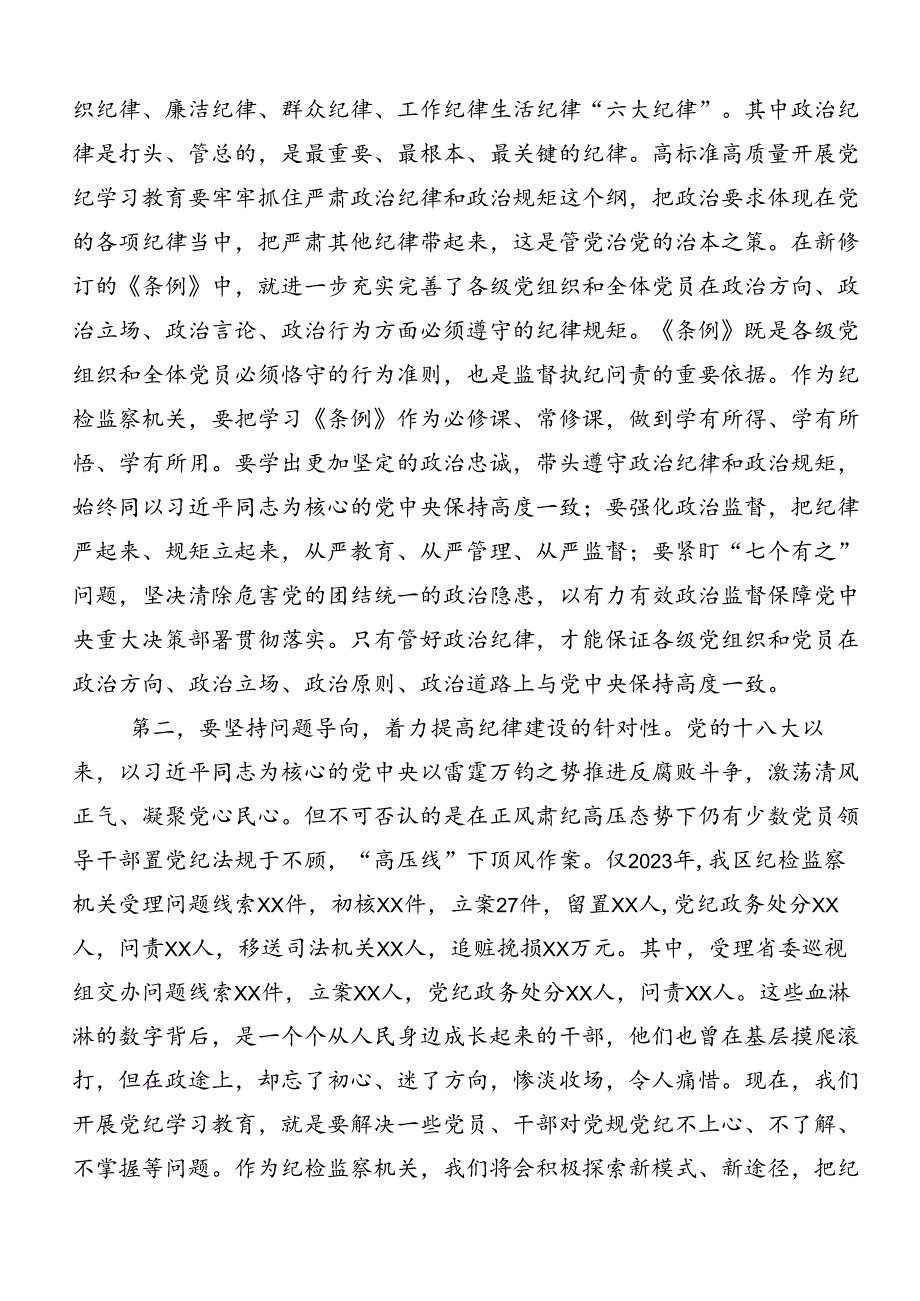 织纪律、廉洁纪律、群众纪律、工作纪律生活纪律“六大纪律”。其中政治纪律是打头、管总的，是最重要、最根本、最关键的纪律。高标准高质量开展党纪学习教育要牢牢抓住严肃政治纪律和政治规矩这个纲，把政治要求体现在党的各项纪律当中，把严肃其他纪律带起来，这是管党治党的治本之策。在新修订的《条例》中，就进一步充实完善了各级党组织和全体党员在政治方向、政治立场、政治言论、政治行为方面必须遵守的纪律规矩。《条例》既是各级党组织和全体党员必须恪守的行为准则，也是监督执纪问责的重要依据。作为纪检监察机关，要把学习《条例》作为必修课、常修课，做到学有所得、学有所悟、学有所用。要学出更加坚定的政治忠诚，带头遵守政治纪律和政治规矩，始终同以习近平同志为核心的党中央保持高度一致；要强化政治监督，把纪律严起来、规矩立起来，从严教育、从严管理、从严监督；要紧盯“七个有之”问题，坚决清除危害党的团结统一的政治隐患，以有力有效政治监督保障党中央重大决策部署贯彻落实。只有管好政治纪律，才能保证各级党组织和党员在政治方向、政治立场、政治原则、政治道路上与党中央保持高度一致。

第二，要坚持问题导向，着力提高纪律建设的针对性。党的十八大以来，以习近平同志为核心的党中央以雷霆万钧之势推进反腐败斗争，激荡清风正气、凝聚党心民心。但不可否认的是在正风肃纪高压态势下仍有少数党员领导干部置党纪法规于不顾，“高压线”下顶风作案。仅2023年，我区纪检监察机关受理问题线索XX件，初核XX件，立案27件，留置XX人，党纪政务处分XX人，问责XX人，移送司法机关XX人，追赃挽损XX万元。其中，受理省委巡视组交办问题线索XX件，立案XX人，党纪政务处分XX人，问责XX人。这些血淋淋的数字背后，是一个个从人民身边成长起来的干部，他们也曾在基层摸爬滚打，但在政途上，却忘了初心、迷了方向，惨淡收场，令人痛惜。现在，我们开展党纪学习教育，就是要解决一些党员、干部对党规党纪不上心、不了解、不掌握等问题。作为纪检监察机关，我们将会积极探索新模式、新途径，把纪